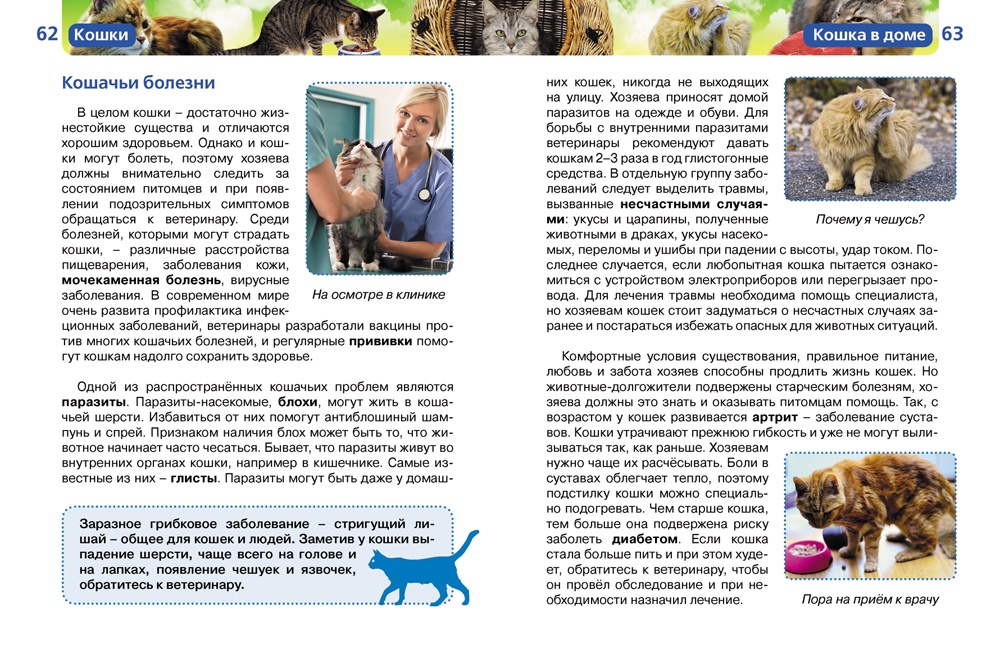 62 Кошки

Кошачьи болезни

В целом кошки – достаточно жизнестойкие существа и отличаются хорошим здоровьем. Однако и кошки могут болеть, поэтому хозяева должны внимательно следить за состоянием питомцев и при появлении подозрительных симптомов обращаться к ветеринару. Среди болезней, которыми могут страдать кошки, – различные расстройства пищеварения, заболевания кожи, мочекаменная болезнь, вирусные заболевания. В современном мире очень развита профилактика инфекционных заболеваний, ветеринары разработали вакцины против многих кошачьих болезней, и регулярные прививки помогут кошкам надолго сохранить здоровье.

На осмотре в клинике

Одной из распространённых кошачьих проблем являются паразиты. Паразиты-насекомые, блохи, могут жить в кошачьей шерсти. Избавиться от них помогут антиблошиный шампунь и спрей. Признаком наличия блох может быть то, что животное начинает часто чесаться. Бывает, что паразиты живут во внутренних органах кошки, например в кишечнике. Самые известные из них – глисты. Паразиты могут быть даже у домашних кошек, никогда не выходящих на улицу. Хозяева приносят домой паразитов на одежде и обуви. Для борьбы с внутренними паразитами ветеринары рекомендуют давать кошкам 2–3 раза в год глистогонные средства. В отдельную группу заболеваний следует выделить травмы, вызванные несчастными случаями: укусы и царапины, полученные животными в драках, укусы насекомых, переломы и ушибы при падении с высоты, удар током. Последнее случается, если любопытная кошка пытается ознакомиться с устройством электроприборов или перегрызает провода. Для лечения травмы необходима помощь специалиста, но хозяевам кошек стоит задуматься о несчастных случаях заранее и постараться избежать опасных для животных ситуаций.

Заразное грибковое заболевание – стригущий лишай – общее для кошек и людей. Заметив у кошки выпадение шерсти, чаще всего на голове и на лапках, появление чешуек и язвочек, обратитесь к ветеринару.

Кошка в доме 63

Почему я чешусь?

Комфортные условия существования, правильное питание, любовь и забота хозяев способны продлить жизнь кошек. Но животные-долгожители подвержены старческим болезням, хозяева должны это знать и оказывать питомцам помощь. Так, с возрастом у кошек развивается артрит – заболевание суставов. Кошки утрачивают прежнюю гибкость и уже не могут вылизываться так, как раньше. Хозяевам нужно чаще их расчёсывать. Боли в суставах облегчает тепло, поэтому подстилку кошки можно специально подогревать. Чем старше кошка, тем больше она подвержена риску заболеть диабетом. Если кошка стала больше пить и при этом худеет, обратитесь к ветеринару, чтобы он провёл обследование и при необходимости назначил лечение.

Пора на приём к врачу